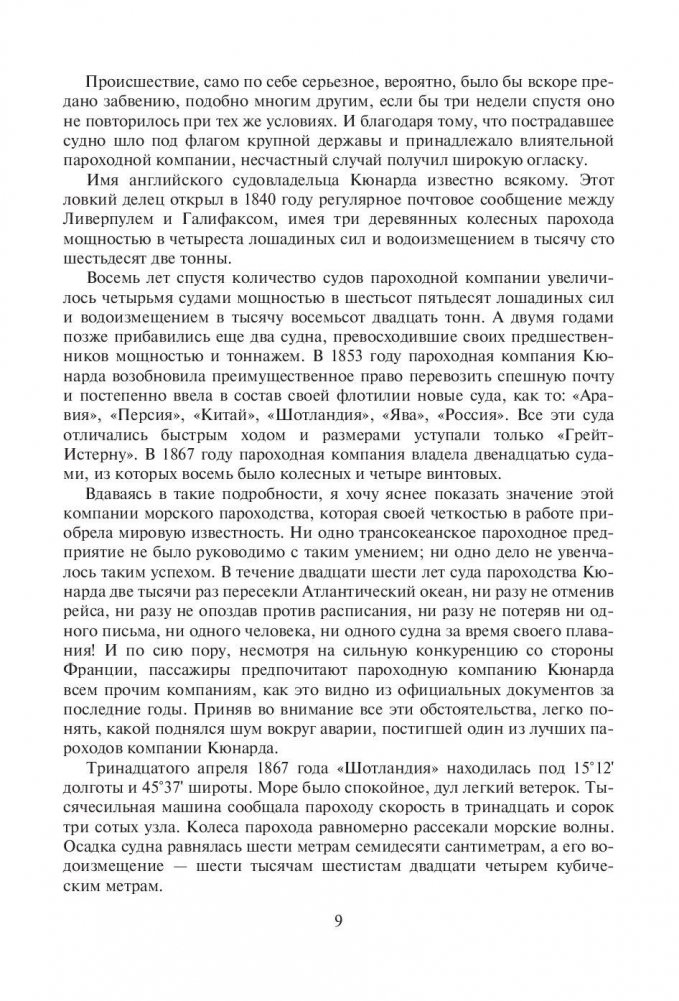 Происшествие, само по себе серьезное, вероятно, было бы вскоре предано забвению, подобно многим другим, если бы три недели спустя оно не повторилось при тех же условиях. И благодаря тому, что пострадавшее судно шло под флагом крупной державы и принадлежало влиятельной пароходной компании, несчастный случай получил широкую огласку.

Имя английского судовладельца Кюнарда известно всякому. Этот ловкий делец открыл в 1840 году регулярное почтовое сообщение между Ливерпулем и Галифаксом, имея три деревянных колесных парохода мощностью в четыреста лошадиных сил и водоизмещением в тысячу сто шестьдесят две тонны.

Восемь лет спустя количество судов пароходной компании увеличилось четырьмя судами мощностью в шестьсот пятьдесят лошадиных сил и водоизмещением в тысячу восемьсот двадцать тонн. А двумя годами позже прибавились еще два судна, превосходившие своих предшественников мощностью и тоннажем. В 1853 году пароходная компания Кюнарда возобновила преимущественное право перевозить спешную почту и постепенно ввела в состав своей флотилии новые суда, как то: «Аравия», «Персия», «Китай», «Шотландия», «Ява», «Россия». Все эти суда отличались быстрым ходом и размерами уступали только «Грейт-Истерну». В 1867 году пароходная компания владела двенадцатью судами, из которых восемь было колесных и четыре винтовых.

Вдаваясь в такие подробности, я хочу яснее показать значение этой компании морского пароходства, которая своей четкостью в работе приобрела мировую известность. Ни одно трансокеанское пароходное предприятие не было руководимо с таким умением; ни одно дело не увенчалось таким успехом. В течение двадцати шести лет суда пароходства Кюнарда две тысячи раз пересекли Атлантический океан, ни разу не отменив рейса, ни разу не опоздав против расписания, ни разу не потеряв ни одного письма, ни одного человека, ни одного судна за время своего плавания! И по сию пору, несмотря на сильную конкуренцию со стороны Франции, пассажиры предпочитают пароходную компанию Кюнарда всем прочим компаниям, как это видно из официальных документов за последние годы. Приняв во внимание все эти обстоятельства, легко понять, какой поднялся шум вокруг аварии, постигшей один из лучших пароходов компании Кюнарда.

Тринадцатого апреля 1867 года «Шотландия» находилась под 15°12' долготы и 45°37' широты. Море было спокойное, дул легкий ветерок. Тысячесильная машина сообщала пароходу скорость в тринадцать и сорок три сотых узла. Колеса парохода равномерно рассекали морские волны. Осадка судна равнялась шести метрам семидесяти сантиметрам, а его водоизмещение — шести тысячам шестистам двадцати четырем кубическим метрам.

9